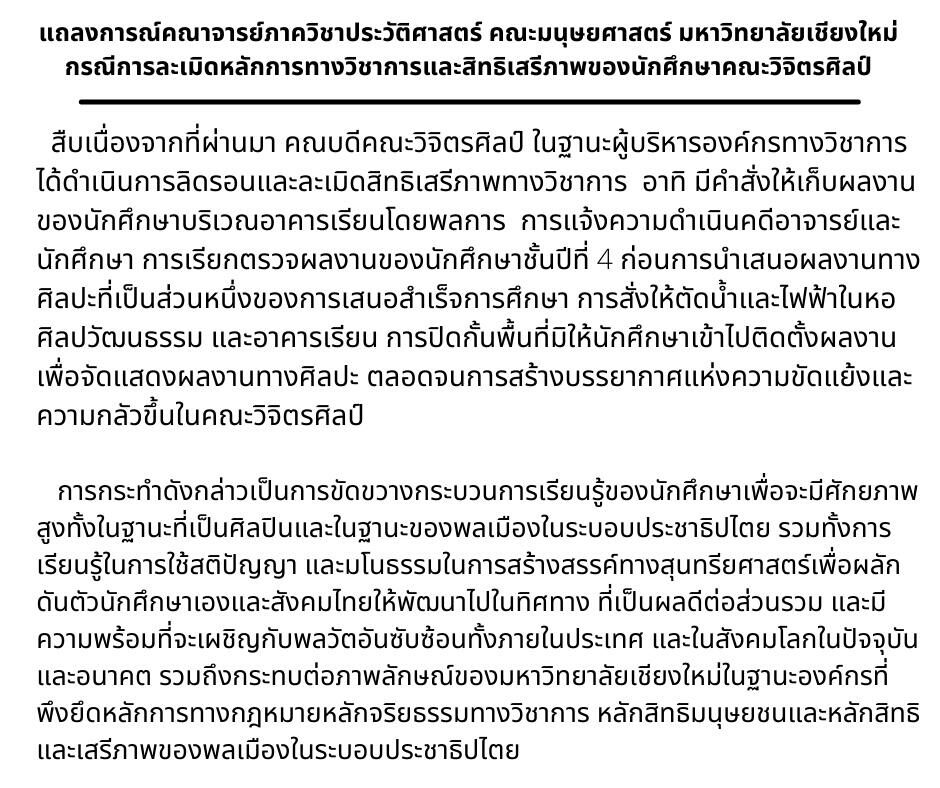 แถลงการณ์คณาจารย์ภาควิชาประวัติศาสตร์ คณะมนุษยศาสตร์ มหาวิทยาลัยเชียงใหม่
กรณีการละเมิดหลักการทางวิชาการและสิทธิเสรีภาพของนักศึกษาคณะวิจิตรศิลป์

สืบเนื่องจากที่ผ่านมา คณบดีคณะวิจิตรศิลป์ ในฐานะผู้บริหารองค์กรทางวิชาการ ได้ดำเนินการลิดรอนและละเมิดสิทธิเสรีภาพทางวิชาการ อาทิ มีคำสั่งให้เก็บผลงานของนักศึกษาบริเวณอาคารเรียนโดยพลการ การแจ้งความดำเนินคดีอาจารย์และนักศึกษา การเรียกตรวจผลงานของนักศึกษาชั้นปีที่ 4 ก่อนการนำเสนอผลงานทางศิลปะที่เป็นส่วนหนึ่งของการเสนอสำเร็จการศึกษา การสั่งให้ตัดน้ำและไฟฟ้าในหอศิลปวัฒนธรรม และอาคารเรียน การปิดกั้นพื้นที่มิให้นักศึกษาเข้าไปติดตั้งผลงานเพื่อจัดแสดงผลงานทางศิลปะ ตลอดจนการสร้างบรรยากาศแห่งความขัดแย้งและความกลัวขึ้นในคณะวิจิตรศิลป์

การกระทำดังกล่าวเป็นการขัดขวางกระบวนการเรียนรู้ของนักศึกษาเพื่อจะมีศักยภาพสูงทั้งในฐานะที่เป็นศิลปินและในฐานะของพลเมืองในระบอบประชาธิปไตย รวมทั้งการเรียนรู้ในการใช้สติปัญญา และมโนธรรมในการสร้างสรรค์ทางสุนทรียศาสตร์เพื่อผลักดันตัวนักศึกษาเองและสังคมไทยให้พัฒนาไปในทิศทาง ที่เป็นผลดีต่อส่วนรวม และมีความพร้อมที่จะเผชิญกับพลวัตอันซับซ้อนทั้งภายในประเทศ และในสังคมโลกในปัจจุบันและอนาคต รวมถึงกระทบต่อภาพลักษณ์ของมหาวิทยาลัยเชียงใหม่ในฐานะองค์กรที่พึงยึดหลักการทางกฎหมายหลักจริยธรรมทางวิชาการ หลักสิทธิมนุษยชนและหลักสิทธิและเสรีภาพของพลเมืองในระบอบประชาธิปไตย